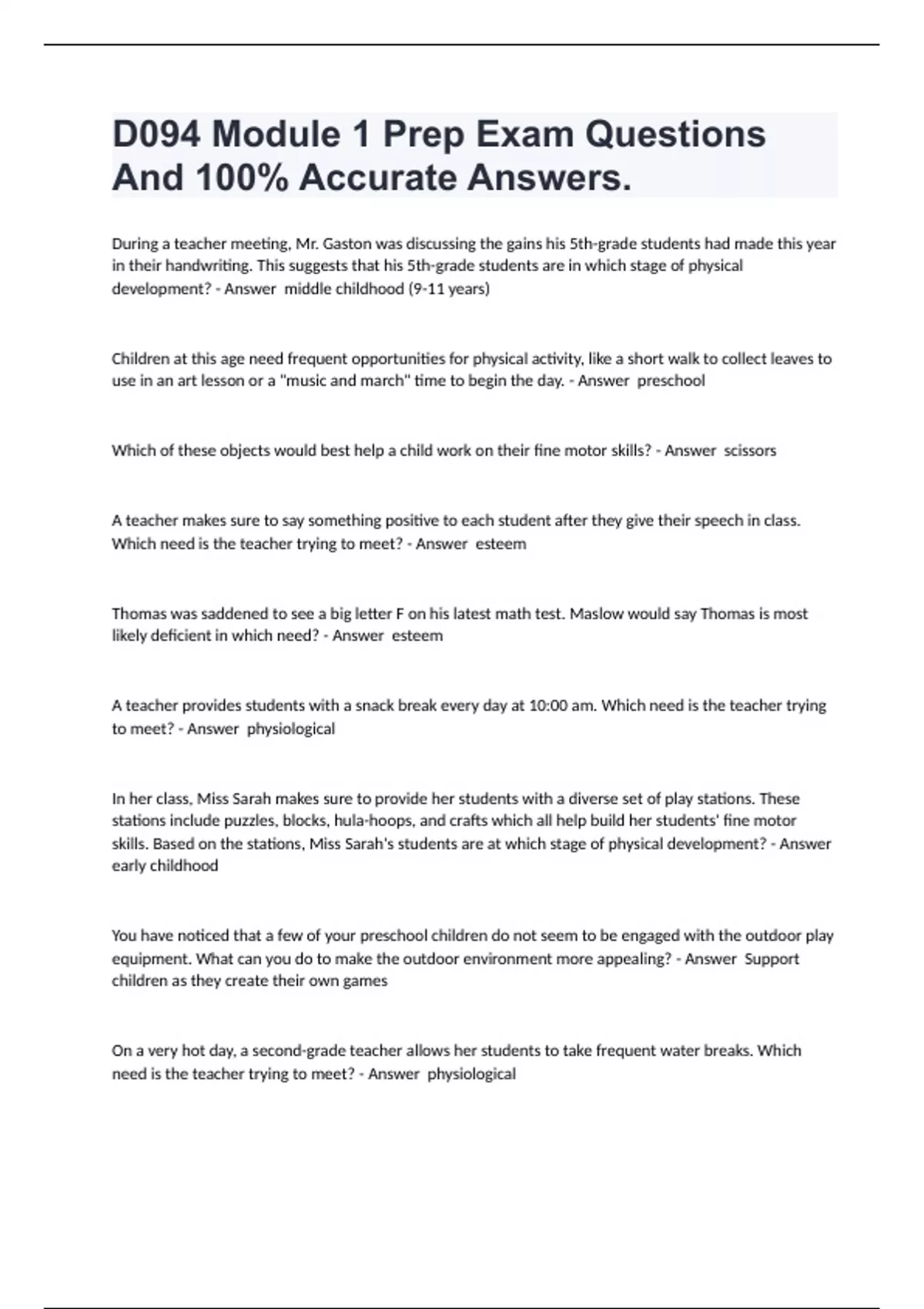 D094 Module 1 Prep Exam Questions And 100% Accurate Answers.

During a teacher meeting, Mr. Gaston was discussing the gains his 5th-grade students had made this year in their handwriting. This suggests that his 5th-grade students are in which stage of physical development? - Answer  middle childhood (9-11 years)

Children at this age need frequent opportunities for physical activity, like a short walk to collect leaves to use in an art lesson or a "music and march" time to begin the day. - Answer  preschool

Which of these objects would best help a child work on their fine motor skills? - Answer  scissors

A teacher makes sure to say something positive to each student after they give their speech in class. Which need is the teacher trying to meet? - Answer  esteem

Thomas was saddened to see a big letter F on his latest math test. Maslow would say Thomas is most likely deficient in which need? - Answer  esteem

A teacher provides students with a snack break every day at 10:00 am. Which need is the teacher trying to meet? - Answer  physiological

In her class, Miss Sarah makes sure to provide her students with a diverse set of play stations. These stations include puzzles, blocks, hula-hoops, and crafts which all help build her students' fine motor skills. Based on the stations, Miss Sarah's students are at which stage of physical development? - Answer early childhood

You have noticed that a few of your preschool children do not seem to be engaged with the outdoor play equipment. What can you do to make the outdoor environment more appealing? - Answer  Support children as they create their own games

On a very hot day, a second-grade teacher allows her students to take frequent water breaks. Which need is the teacher trying to meet? - Answer  physiological